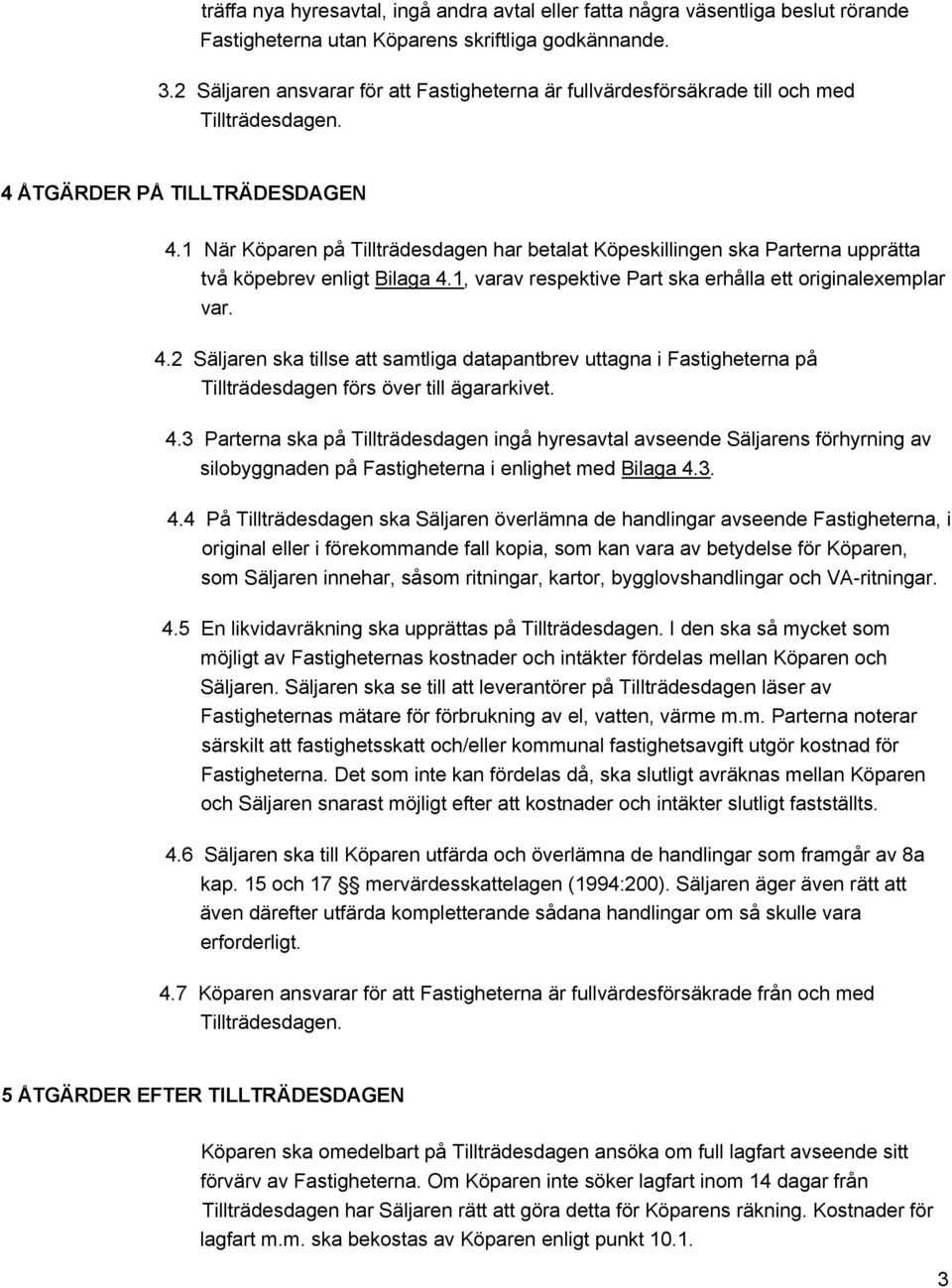 träffa nya hyresavtal, ingå andra avtal eller fatta några väsentliga beslut rörande Fastigheterna utan Köparens skriftliga godkännande.

3.2 Säljaren ansvarar för att Fastigheterna är fullvärdesförsäkrade till och med Tillträdesdagen.

4 ÅTGÄRDER PÅ TILLTRÄDESDAGEN

4.1 När Köparen på Tillträdesdagen har betalat Köpeskillingen ska Parterna upprätta två köpebrev enligt Bilaga 4.1, varav respektive Part ska erhålla ett originalexemplar var.

4.2 Säljaren ska tillse att samtliga datapantbrev uttagna i Fastigheterna på Tillträdesdagen förs över till ägararkivet.

4.3 Parterna ska på Tillträdesdagen ingå hyresavtal avseende Säljarens förhyrning av silobyggnaden på Fastigheterna i enlighet med Bilaga 4.3.

4.4 På Tillträdesdagen ska Säljaren överlämna de handlingar avseende Fastigheterna, i original eller i förekommande fall kopia, som kan vara av betydelse för Köparen, som Säljaren innehar, såsom ritningar, kartor, bygglovshandlingar och VA-ritningar.

4.5 En likvidavräkning ska upprättas på Tillträdesdagen. I den ska så mycket som möjligt av Fastigheternas kostnader och intäkter fördelas mellan Köparen och Säljaren. Säljaren ska se till att leverantörer på Tillträdesdagen läser av Fastigheternas mätare för förbrukning av el, vatten, värme m.m. Parterna noterar särskilt att fastighetsskatt och/eller kommunal fastighetsavgift utgör kostnad för Fastigheterna. Det som inte kan fördelas då, ska slutligt avräknas mellan Köparen och Säljaren snarast möjligt efter att kostnader och intäkter slutligt fastställts.

4.6 Säljaren ska till Köparen utfärda och överlämna de handlingar som framgår av 8a kap. 15 och 17 §§ mervärdesskattelagen (1994:200). Säljaren äger även rätt att även därefter utfärda kompletterande sådana handlingar om så skulle vara erforderligt.

4.7 Köparen ansvarar för att Fastigheterna är fullvärdesförsäkrade från och med Tillträdesdagen.

5 ÅTGÄRDER EFTER TILLTRÄDESDAGEN

Köparen ska omedelbart på Tillträdesdagen ansöka om full lagfart avseende sitt förvärv av Fastigheterna. Om Köparen inte söker lagfart inom 14 dagar från Tillträdesdagen har Säljaren rätt att göra detta för Köparens räkning. Kostnader för lagfart m.m. ska bekostas av Köparen enligt punkt 10.1.

3